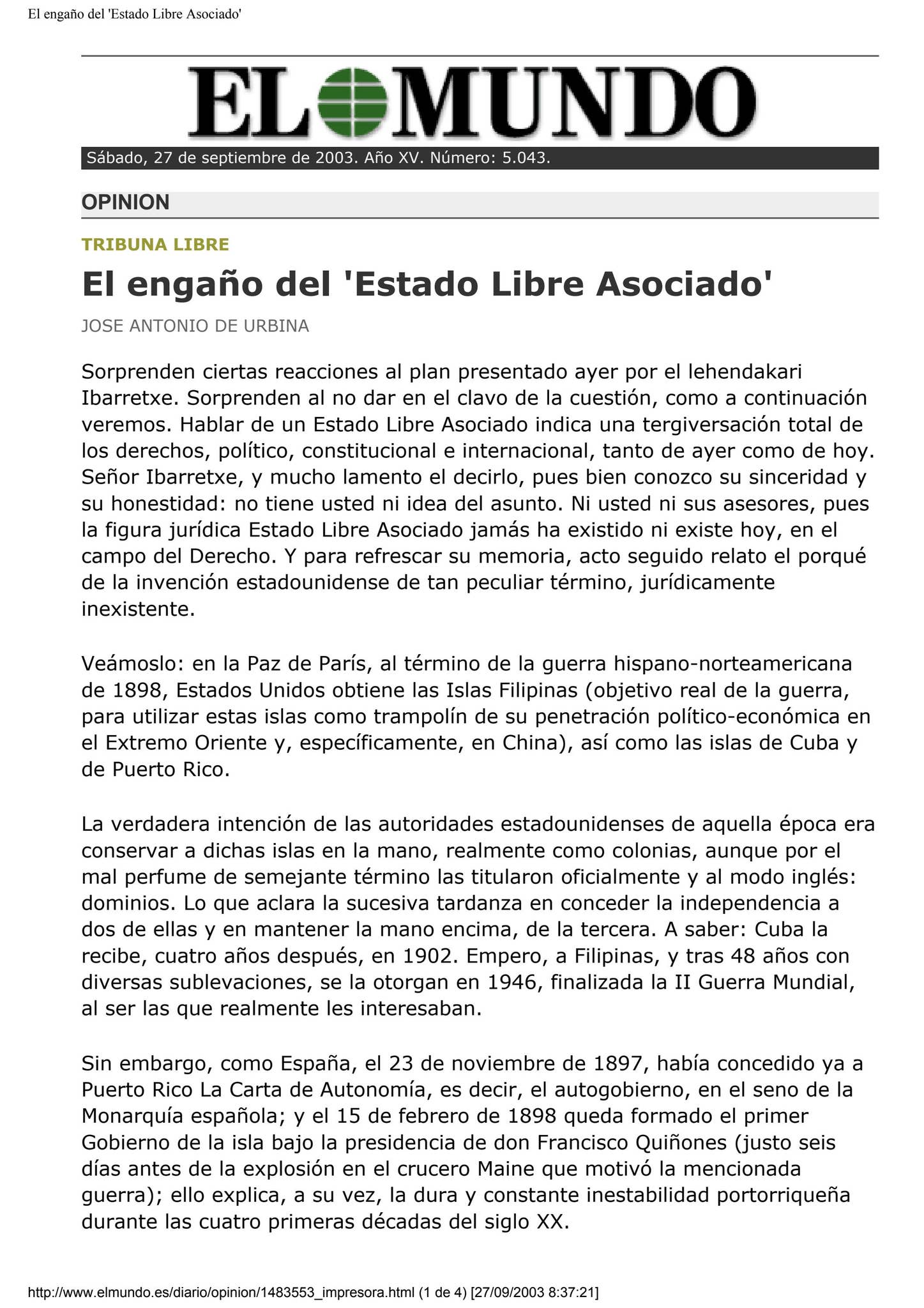 El engaño del 'Estado Libre Asociado'

EL MUNDO

Sábado, 27 de septiembre de 2003. Año XV. Número: 5.043.

OPINION

TRIBUNA LIBRE

El engaño del 'Estado Libre Asociado'

JOSE ANTONIO DE URBINA

Sorprenden ciertas reacciones al plan presentado ayer por el lehendakari Ibarretxe. Sorprenden al no dar en el clavo de la cuestión, como a continuación veremos. Hablar de un Estado Libre Asociado indica una tergiversación total de los derechos, político, constitucional e internacional, tanto de ayer como de hoy. Señor Ibarretxe, y mucho lamento el decirlo, pues bien conozco su sinceridad y su honestidad: no tiene usted ni idea del asunto. Ni usted ni sus asesores, pues la figura jurídica Estado Libre Asociado jamás ha existido ni existe hoy, en el campo del Derecho. Y para refrescar su memoria, acto seguido relato el porqué de la invención estadounidense de tan peculiar término, jurídicamente inexistente.

Veámoslo: en la Paz de París, al término de la guerra hispano-norteamericana de 1898, Estados Unidos obtiene las Islas Filipinas (objetivo real de la guerra, para utilizar estas islas como trampolín de su penetración político-económica en el Extremo Oriente y, específicamente, en China), así como las islas de Cuba y de Puerto Rico.

La verdadera intención de las autoridades estadounidenses de aquella época era conservar a dichas islas en la mano, realmente como colonias, aunque por el mal perfume de semejante término las titularon oficialmente y al modo inglés: dominios. Lo que aclara la sucesiva tardanza en conceder la independencia a dos de ellas y en mantener la mano encima, de la tercera. A saber: Cuba la recibe, cuatro años después, en 1902. Empero, a Filipinas, y tras 48 años con diversas sublevaciones, se la otorgan en 1946, finalizada la II Guerra Mundial, al ser las que realmente les interesaban.

Sin embargo, como España, el 23 de noviembre de 1897, había concedido ya a Puerto Rico La Carta de Autonomía, es decir, el autogobierno, en el seno de la Monarquía española; y el 15 de febrero de 1898 queda formado el primer Gobierno de la isla bajo la presidencia de don Francisco Quiñones (justo seis días antes de la explosión en el crucero Maine que motivó la mencionada guerra); ello explica, a su vez, la dura y constante inestabilidad portorriqueña durante las cuatro primeras décadas del siglo XX.

http://www.elmundo.es/diario/opinion/1483553_impresora.html (1 de 4) [27/09/2003 8:37:21]